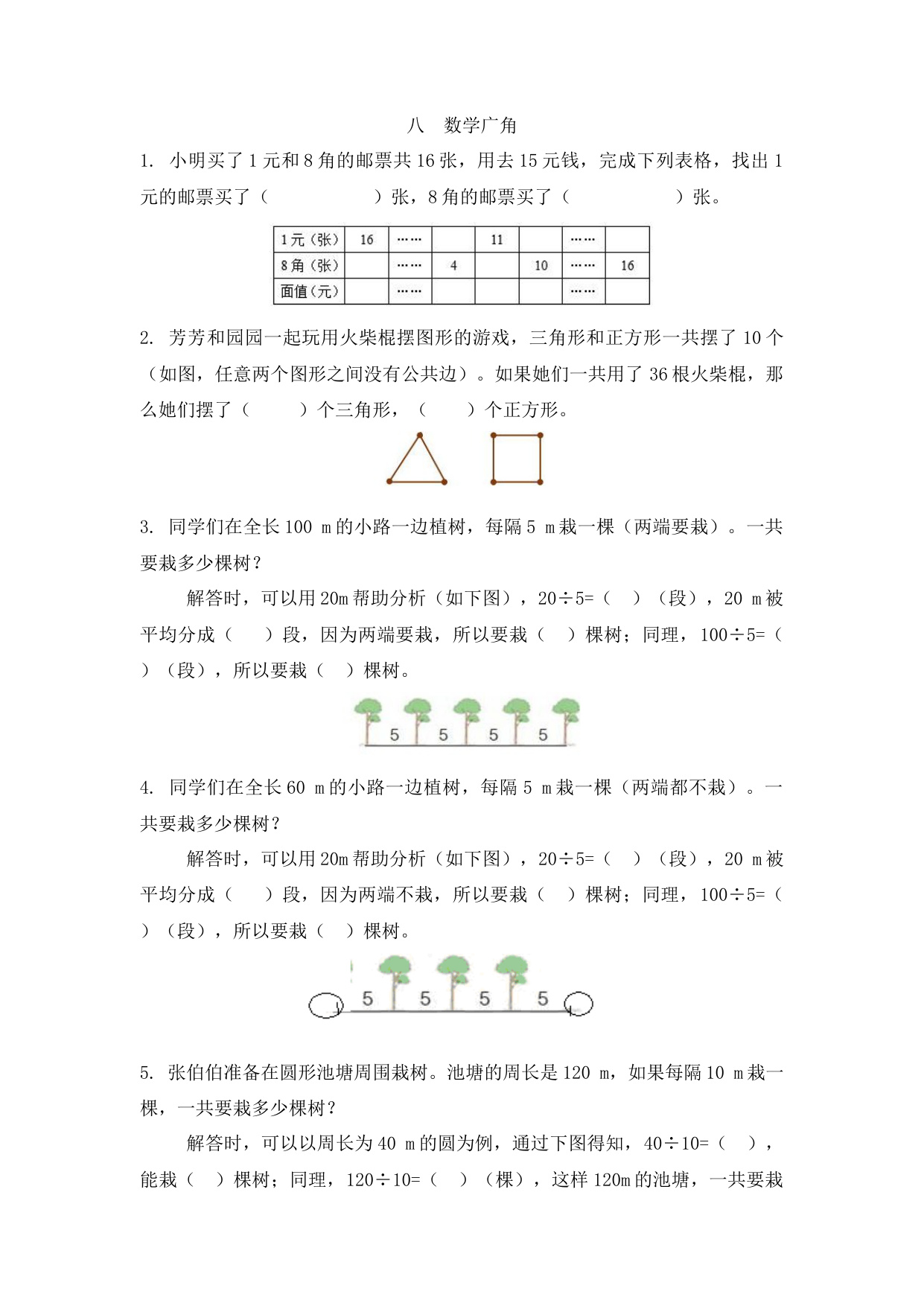 八　数学广角

1. 小明买了 1 元和 8 角的邮票共 16 张，用去 15 元钱，完成下列表格，找出 1 元的邮票买了（　　　　　）张，8 角的邮票买了（　　　　　）张。

| 1元（张） | 16 | …… |  | 11 |  | …… |  |
|---|---|---|---|---|---|---|---|
| 8角（张） |  | …… | 4 |  | 10 | …… | 16 |
| 面值（元） |  | …… |  |  |  | …… |  |

2. 芳芳和园园一起玩用火柴棍摆图形的游戏，三角形和正方形一共摆了 10 个（如图，任意两个图形之间没有公共边）。如果她们一共用了 36 根火柴棍，那么她们摆了（　　）个三角形，（　　）个正方形。

3. 同学们在全长 100 m 的小路一边植树，每隔 5 m 栽一棵（两端要栽）。一共要栽多少棵树？

解答时，可以用 20m 帮助分析（如下图），20÷5=（　）（段），20 m 被平均分成（　）段，因为两端要栽，所以要栽（　）棵树；同理，100÷5=（　）（段），所以要栽（　）棵树。

5　5　5　5

4. 同学们在全长 60 m 的小路一边植树，每隔 5 m 栽一棵（两端都不栽）。一共要栽多少棵树？

解答时，可以用 20m 帮助分析（如下图），20÷5=（　）（段），20 m 被平均分成（　）段，因为两端不栽，所以要栽（　）棵树；同理，100÷5=（　）（段），所以要栽（　）棵树。

5　5　5　5

5. 张伯伯准备在圆形池塘周围栽树。池塘的周长是 120 m，如果每隔 10 m 栽一棵，一共要栽多少棵树？

解答时，可以以周长为 40 m 的圆为例，通过下图得知，40÷10=（　），能栽（　）棵树；同理，120÷10=（　）（棵），这样 120m 的池塘，一共要栽